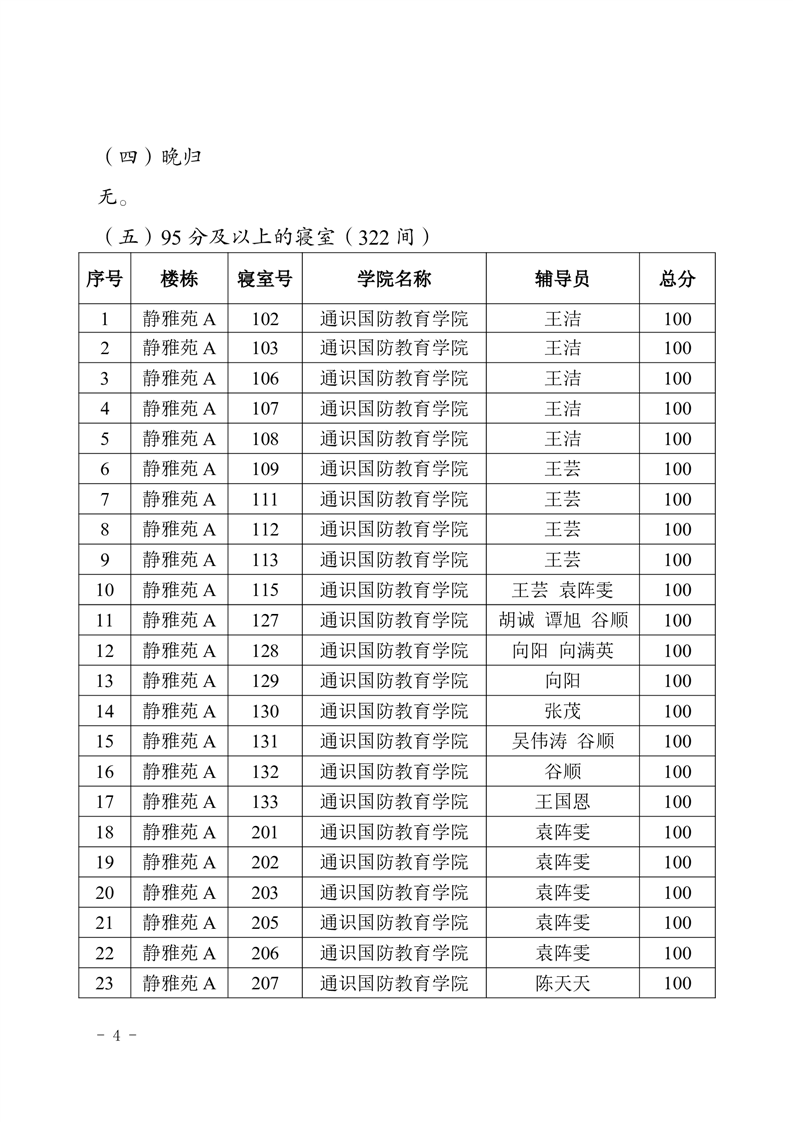 （四）晚归

无。

（五）95 分及以上的寝室（322 间）

| 序号 | 楼栋 | 寝室号 | 学院名称 | 辅导员 | 总分 |
|---|---|---|---|---|---|
| 1 | 静雅苑 A | 102 | 通识国防教育学院 | 王洁 | 100 |
| 2 | 静雅苑 A | 103 | 通识国防教育学院 | 王洁 | 100 |
| 3 | 静雅苑 A | 106 | 通识国防教育学院 | 王洁 | 100 |
| 4 | 静雅苑 A | 107 | 通识国防教育学院 | 王洁 | 100 |
| 5 | 静雅苑 A | 108 | 通识国防教育学院 | 王洁 | 100 |
| 6 | 静雅苑 A | 109 | 通识国防教育学院 | 王芸 | 100 |
| 7 | 静雅苑 A | 111 | 通识国防教育学院 | 王芸 | 100 |
| 8 | 静雅苑 A | 112 | 通识国防教育学院 | 王芸 | 100 |
| 9 | 静雅苑 A | 113 | 通识国防教育学院 | 王芸 | 100 |
| 10 | 静雅苑 A | 115 | 通识国防教育学院 | 王芸 袁阵雯 | 100 |
| 11 | 静雅苑 A | 127 | 通识国防教育学院 | 胡诚 谭旭 谷顺 | 100 |
| 12 | 静雅苑 A | 128 | 通识国防教育学院 | 向阳 向满英 | 100 |
| 13 | 静雅苑 A | 129 | 通识国防教育学院 | 向阳 | 100 |
| 14 | 静雅苑 A | 130 | 通识国防教育学院 | 张茂 | 100 |
| 15 | 静雅苑 A | 131 | 通识国防教育学院 | 吴伟涛 谷顺 | 100 |
| 16 | 静雅苑 A | 132 | 通识国防教育学院 | 谷顺 | 100 |
| 17 | 静雅苑 A | 133 | 通识国防教育学院 | 王国恩 | 100 |
| 18 | 静雅苑 A | 201 | 通识国防教育学院 | 袁阵雯 | 100 |
| 19 | 静雅苑 A | 202 | 通识国防教育学院 | 袁阵雯 | 100 |
| 20 | 静雅苑 A | 203 | 通识国防教育学院 | 袁阵雯 | 100 |
| 21 | 静雅苑 A | 205 | 通识国防教育学院 | 袁阵雯 | 100 |
| 22 | 静雅苑 A | 206 | 通识国防教育学院 | 袁阵雯 | 100 |
| 23 | 静雅苑 A | 207 | 通识国防教育学院 | 陈天天 | 100 |

- 4 -